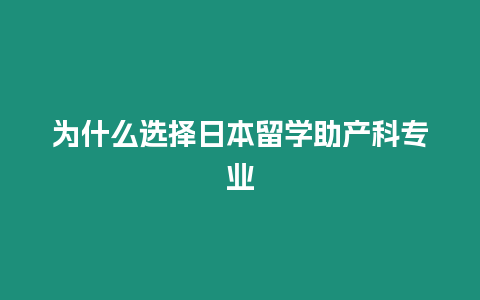 为什么选择日本留学助产科专业